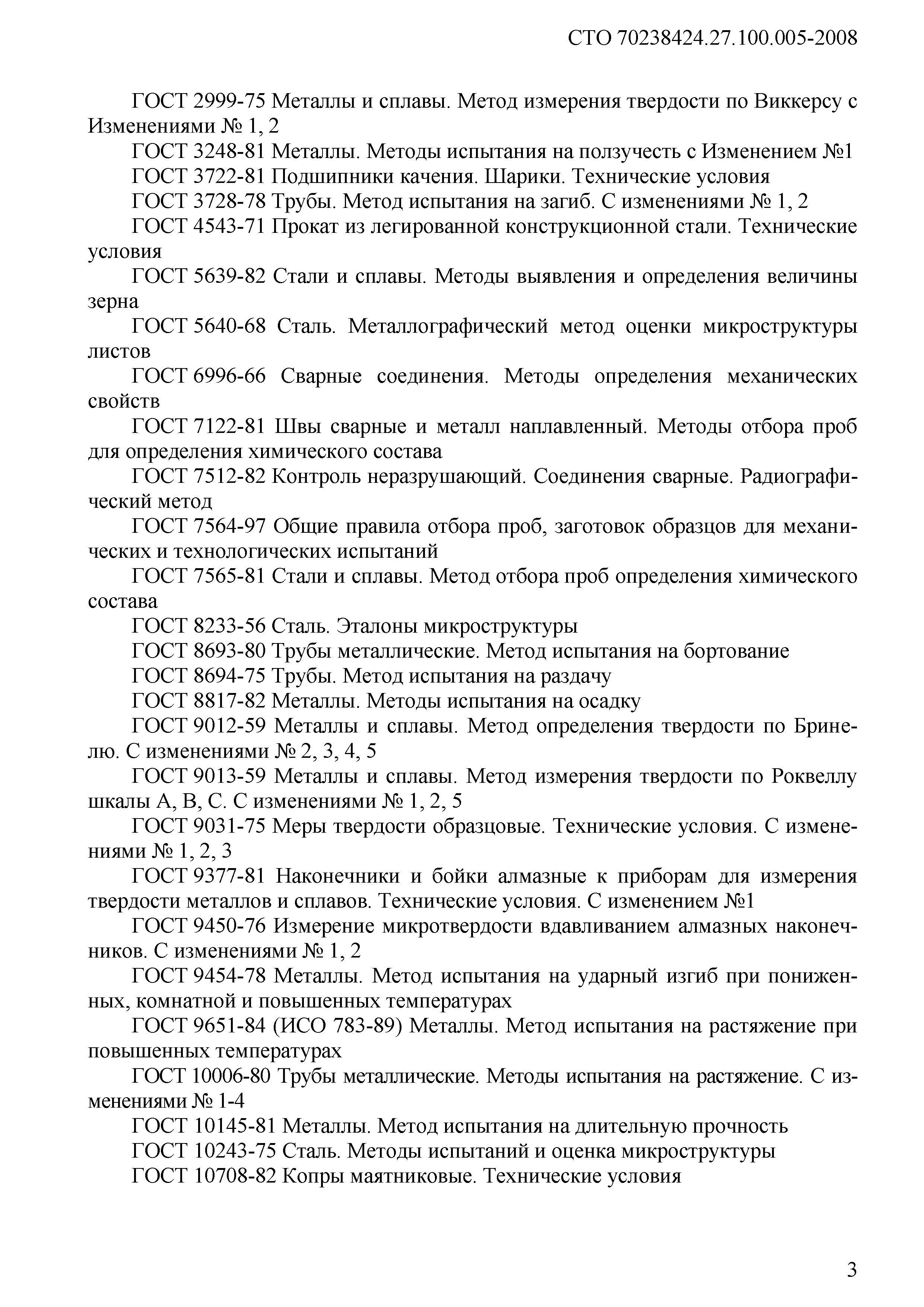 СТО 70238424.27.100.005-2008

ГОСТ 2999-75 Металлы и сплавы. Метод измерения твердости по Виккерсу с Изменениями № 1, 2

ГОСТ 3248-81 Металлы. Методы испытания на ползучесть с Изменением №1

ГОСТ 3722-81 Подшипники качения. Шарики. Технические условия

ГОСТ 3728-78 Трубы. Метод испытания на загиб. С изменениями № 1, 2

ГОСТ 4543-71 Прокат из легированной конструкционной стали. Технические условия

ГОСТ 5639-82 Стали и сплавы. Методы выявления и определения величины зерна

ГОСТ 5640-68 Сталь. Металлографический метод оценки микроструктуры листов

ГОСТ 6996-66 Сварные соединения. Методы определения механических свойств

ГОСТ 7122-81 Швы сварные и металл наплавленный. Методы отбора проб для определения химического состава

ГОСТ 7512-82 Контроль неразрушающий. Соединения сварные. Радиографический метод

ГОСТ 7564-97 Общие правила отбора проб, заготовок образцов для механических и технологических испытаний

ГОСТ 7565-81 Стали и сплавы. Метод отбора проб определения химического состава

ГОСТ 8233-56 Сталь. Эталоны микроструктуры

ГОСТ 8693-80 Трубы металлические. Метод испытания на бортование

ГОСТ 8694-75 Трубы. Метод испытания на раздачу

ГОСТ 8817-82 Металлы. Методы испытания на осадку

ГОСТ 9012-59 Металлы и сплавы. Метод определения твердости по Бринелю. С изменениями № 2, 3, 4, 5

ГОСТ 9013-59 Металлы и сплавы. Метод измерения твердости по Роквеллу шкалы А, В, С. С изменениями № 1, 2, 5

ГОСТ 9031-75 Меры твердости образцовые. Технические условия. С изменениями № 1, 2, 3

ГОСТ 9377-81 Наконечники и бойки алмазные к приборам для измерения твердости металлов и сплавов. Технические условия. С изменением №1

ГОСТ 9450-76 Измерение микротвердости вдавливанием алмазных наконечников. С изменениями № 1, 2

ГОСТ 9454-78 Металлы. Метод испытания на ударный изгиб при пониженных, комнатной и повышенных температурах

ГОСТ 9651-84 (ИСО 783-89) Металлы. Метод испытания на растяжение при повышенных температурах

ГОСТ 10006-80 Трубы металлические. Методы испытания на растяжение. С изменениями № 1-4

ГОСТ 10145-81 Металлы. Метод испытания на длительную прочность

ГОСТ 10243-75 Сталь. Методы испытаний и оценка микроструктуры

ГОСТ 10708-82 Копры маятниковые. Технические условия

3